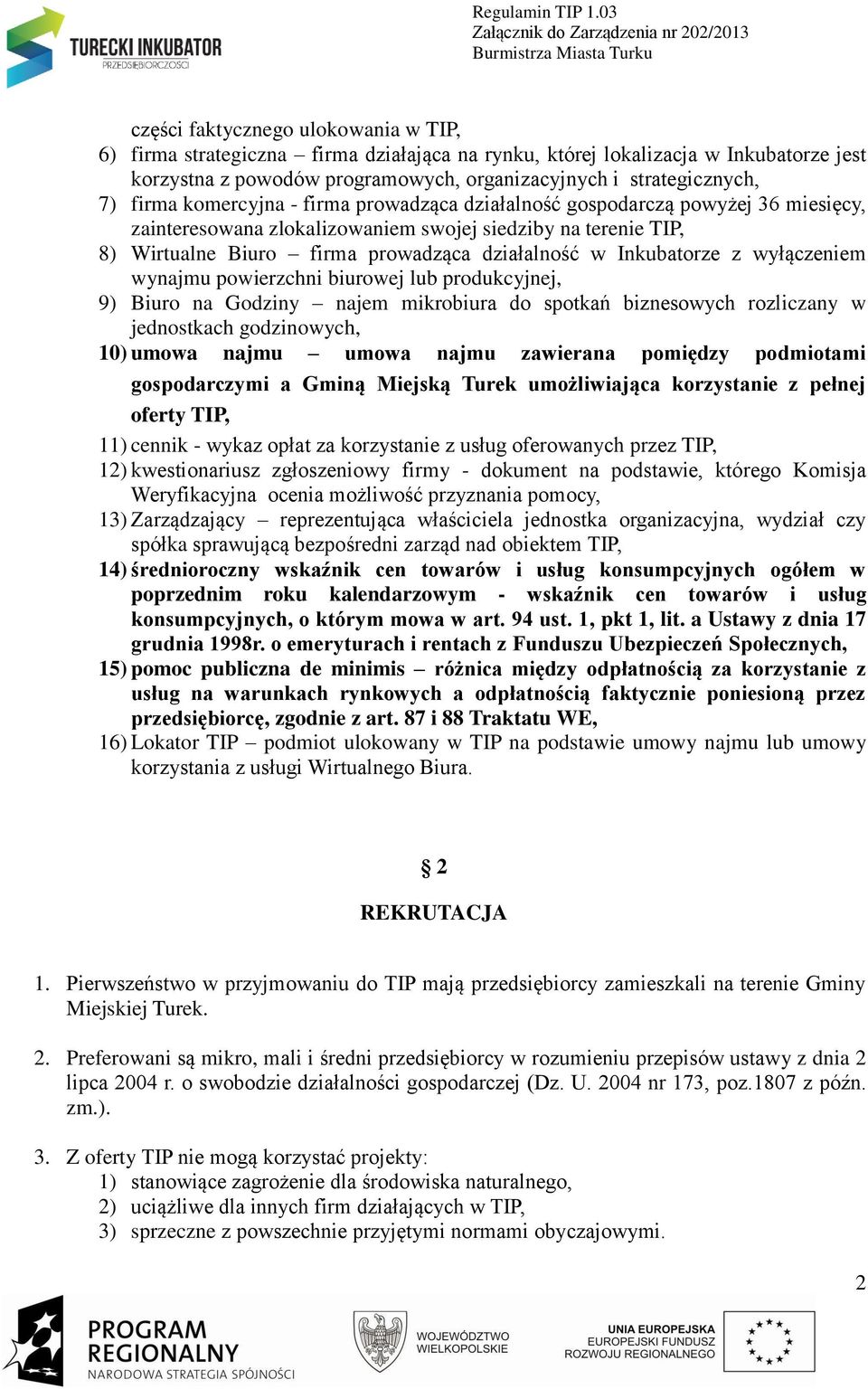 TURECKI INKUBATOR
PRZEDSIĘBIORCZOŚCI

Regulamin TIP 1.03
Załącznik do Zarządzenia nr 202/2013
Burmistrza Miasta Turku

części faktycznego ulokowania w TIP,
6) firma strategiczna – firma działająca na rynku, której lokalizacja w Inkubatorze jest korzystna z powodów programowych, organizacyjnych i strategicznych,
7) firma komercyjna - firma prowadząca działalność gospodarczą powyżej 36 miesięcy, zainteresowana zlokalizowaniem swojej siedziby na terenie TIP,
8) Wirtualne Biuro – firma prowadząca działalność w Inkubatorze z wyłączeniem wynajmu powierzchni biurowej lub produkcyjnej,
9) Biuro na Godziny – najem mikrobiura do spotkań biznesowych rozliczany w jednostkach godzinowych,
10) umowa najmu – umowa najmu zawierana pomiędzy podmiotami gospodarczymi a Gminą Miejską Turek umożliwiająca korzystanie z pełnej oferty TIP,
11) cennik - wykaz opłat za korzystanie z usług oferowanych przez TIP,
12) kwestionariusz zgłoszeniowy firmy - dokument na podstawie, którego Komisja Weryfikacyjna ocenia możliwość przyznania pomocy,
13) Zarządzający – reprezentująca właściciela jednostka organizacyjna, wydział czy spółka sprawującą bezpośredni zarząd nad obiektem TIP,
14) średnioroczny wskaźnik cen towarów i usług konsumpcyjnych ogółem w poprzednim roku kalendarzowym - wskaźnik cen towarów i usług konsumpcyjnych, o którym mowa w art. 94 ust. 1, pkt 1, lit. a Ustawy z dnia 17 grudnia 1998r. o emeryturach i rentach z Funduszu Ubezpieczeń Społecznych,
15) pomoc publiczna de minimis – różnica między odpłatnością za korzystanie z usług na warunkach rynkowych a odpłatnością faktycznie poniesioną przez przedsiębiorcę, zgodnie z art. 87 i 88 Traktatu WE,
16) Lokator TIP – podmiot ulokowany w TIP na podstawie umowy najmu lub umowy korzystania z usługi Wirtualnego Biura.

§ 2
REKRUTACJA

1. Pierwszeństwo w przyjmowaniu do TIP mają przedsiębiorcy zamieszkali na terenie Gminy Miejskiej Turek.

2. Preferowani są mikro, mali i średni przedsiębiorcy w rozumieniu przepisów ustawy z dnia 2 lipca 2004 r. o swobodzie działalności gospodarczej (Dz. U. 2004 nr 173, poz.1807 z późn. zm.).

3. Z oferty TIP nie mogą korzystać projekty:
1) stanowiące zagrożenie dla środowiska naturalnego,
2) uciążliwe dla innych firm działających w TIP,
3) sprzeczne z powszechnie przyjętymi normami obyczajowymi.

2

PROGRAM REGIONALNY
NARODOWA STRATEGIA SPÓJNOŚCI
WOJEWÓDZTWO WIELKOPOLSKIE
UNIA EUROPEJSKA
EUROPEJSKI FUNDUSZ
ROZWOJU REGIONALNEGO